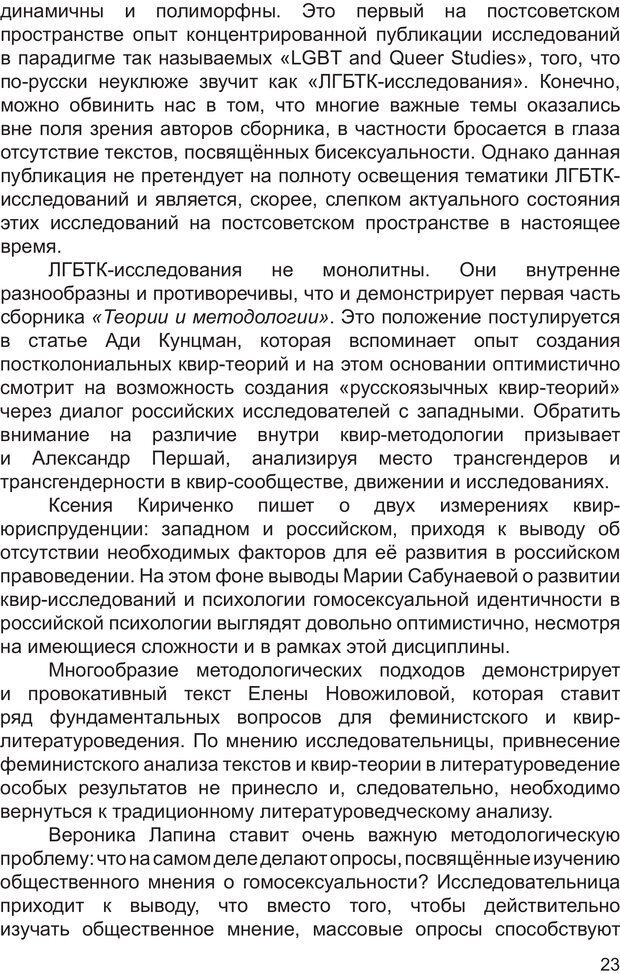 динамичны и полиморфны. Это первый на постсоветском пространстве опыт концентрированной публикации исследований в парадигме так называемых «LGBT and Queer Studies», того, что по-русски неуклюже звучит как «ЛГБТК-исследования». Конечно, можно обвинить нас в том, что многие важные темы оказались вне поля зрения авторов сборника, в частности бросается в глаза отсутствие текстов, посвящённых бисексуальности. Однако данная публикация не претендует на полноту освещения тематики ЛГБТК-исследований и является, скорее, слепком актуального состояния этих исследований на постсоветском пространстве в настоящее время.

ЛГБТК-исследования не монолитны. Они внутренне разнообразны и противоречивы, что и демонстрирует первая часть сборника «Теории и методологии». Это положение постулируется в статье Ади Кунцман, которая вспоминает опыт создания постколониальных квир-теорий и на этом основании оптимистично смотрит на возможность создания «русскоязычных квир-теорий» через диалог российских исследователей с западными. Обратить внимание на различие внутри квир-методологии призывает и Александр Першай, анализируя место трансгендеров и трансгендерности в квир-сообществе, движении и исследованиях.

Ксения Кириченко пишет о двух измерениях квир-юриспруденции: западном и российском, приходя к выводу об отсутствии необходимых факторов для её развития в российском правоведении. На этом фоне выводы Марии Сабунаевой о развитии квир-исследований и психологии гомосексуальной идентичности в российской психологии выглядят довольно оптимистично, несмотря на имеющиеся сложности и в рамках этой дисциплины.

Многообразие методологических подходов демонстрирует и провокативный текст Елены Новожиловой, которая ставит ряд фундаментальных вопросов для феминистского и квир-литературоведения. По мнению исследовательницы, привнесение феминистского анализа текстов и квир-теории в литературоведение особых результатов не принесло и, следовательно, необходимо вернуться к традиционному литературоведческому анализу.

Вероника Лапина ставит очень важную методологическую проблему: что на самом деле делают опросы, посвящённые изучению общественного мнения о гомосексуальности? Исследовательница приходит к выводу, что вместо того, чтобы действительно изучать общественное мнение, массовые опросы способствуют

23